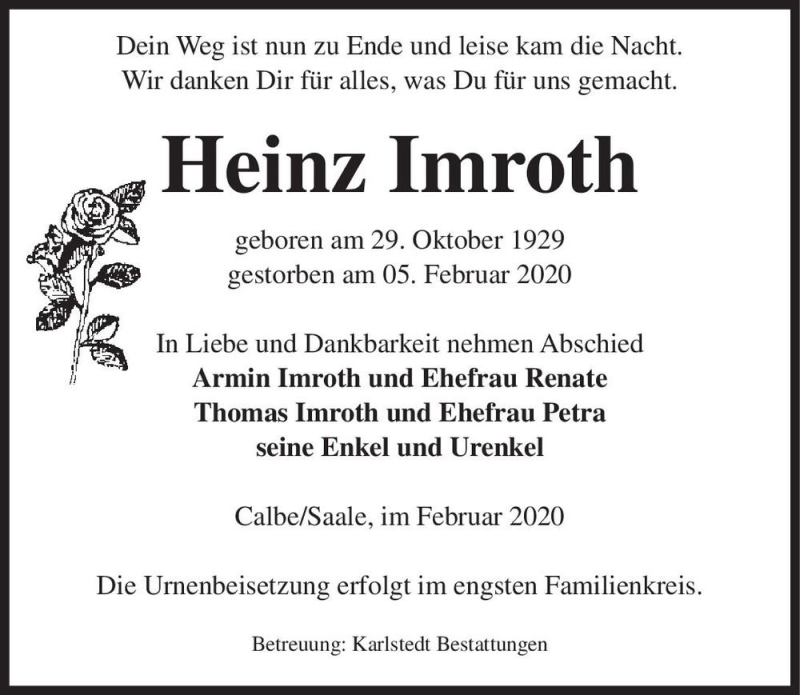 Dein Weg ist nun zu Ende und leise kam die Nacht.
Wir danken Dir für alles, was Du für uns gemacht.

Heinz Imroth

geboren am 29. Oktober 1929
gestorben am 05. Februar 2020

In Liebe und Dankbarkeit nehmen Abschied
Armin Imroth und Ehefrau Renate
Thomas Imroth und Ehefrau Petra
seine Enkel und Urenkel

Calbe/Saale, im Februar 2020

Die Urnenbeisetzung erfolgt im engsten Familienkreis.

Betreuung: Karlstedt Bestattungen